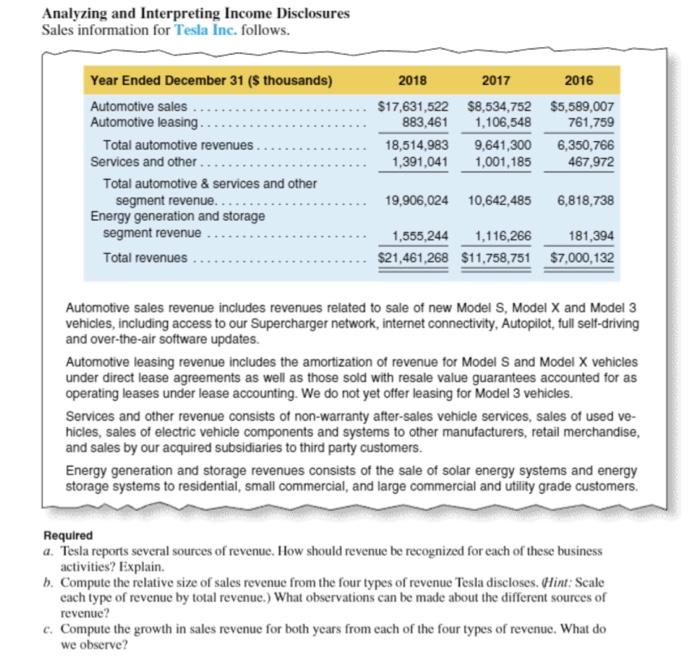 Analyzing and Interpreting Income Disclosures
Sales information for Tesla Inc. follows.

| Year Ended December 31 ($ thousands) | 2018 | 2017 | 2016 |
|---|---|---|---|
| Automotive sales | $17,631,522 | $8,534,752 | $5,589,007 |
| Automotive leasing | 883,461 | 1,106,548 | 761,759 |
| Total automotive revenues | 18,514,983 | 9,641,300 | 6,350,766 |
| Services and other | 1,391,041 | 1,001,185 | 467,972 |
| Total automotive & services and other segment revenue | 19,906,024 | 10,642,485 | 6,818,738 |
| Energy generation and storage segment revenue | 1,555,244 | 1,116,266 | 181,394 |
| Total revenues | $21,461,268 | $11,758,751 | $7,000,132 |

Automotive sales revenue includes revenues related to sale of new Model S, Model X and Model 3 vehicles, including access to our Supercharger network, internet connectivity, Autopilot, full self-driving and over-the-air software updates.

Automotive leasing revenue includes the amortization of revenue for Model S and Model X vehicles under direct lease agreements as well as those sold with resale value guarantees accounted for as operating leases under lease accounting. We do not yet offer leasing for Model 3 vehicles.

Services and other revenue consists of non-warranty after-sales vehicle services, sales of used vehicles, sales of electric vehicle components and systems to other manufacturers, retail merchandise, and sales by our acquired subsidiaries to third party customers.

Energy generation and storage revenues consists of the sale of solar energy systems and energy storage systems to residential, small commercial, and large commercial and utility grade customers.

Required
a. Tesla reports several sources of revenue. How should revenue be recognized for each of these business activities? Explain.
b. Compute the relative size of sales revenue from the four types of revenue Tesla discloses. (Hint: Scale each type of revenue by total revenue.) What observations can be made about the different sources of revenue?
c. Compute the growth in sales revenue for both years from each of the four types of revenue. What do we observe?